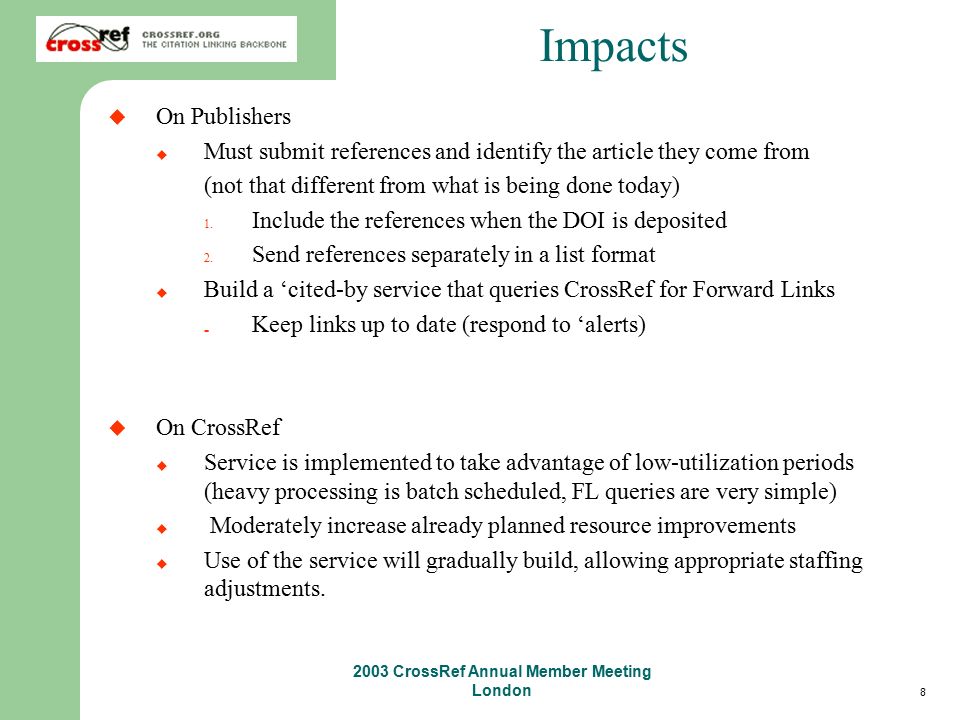 crossref CROSSREF.ORG THE CITATION LINKING BACKBONE

Impacts

On Publishers

Must submit references and identify the article they come from (not that different from what is being done today)

1. Include the references when the DOI is deposited

2. Send references separately in a list format

Build a ‘cited-by service that queries CrossRef for Forward Links

- Keep links up to date (respond to ‘alerts)

On CrossRef

Service is implemented to take advantage of low-utilization periods (heavy processing is batch scheduled, FL queries are very simple)

Moderately increase already planned resource improvements

Use of the service will gradually build, allowing appropriate staffing adjustments.

2003 CrossRef Annual Member Meeting
London

8